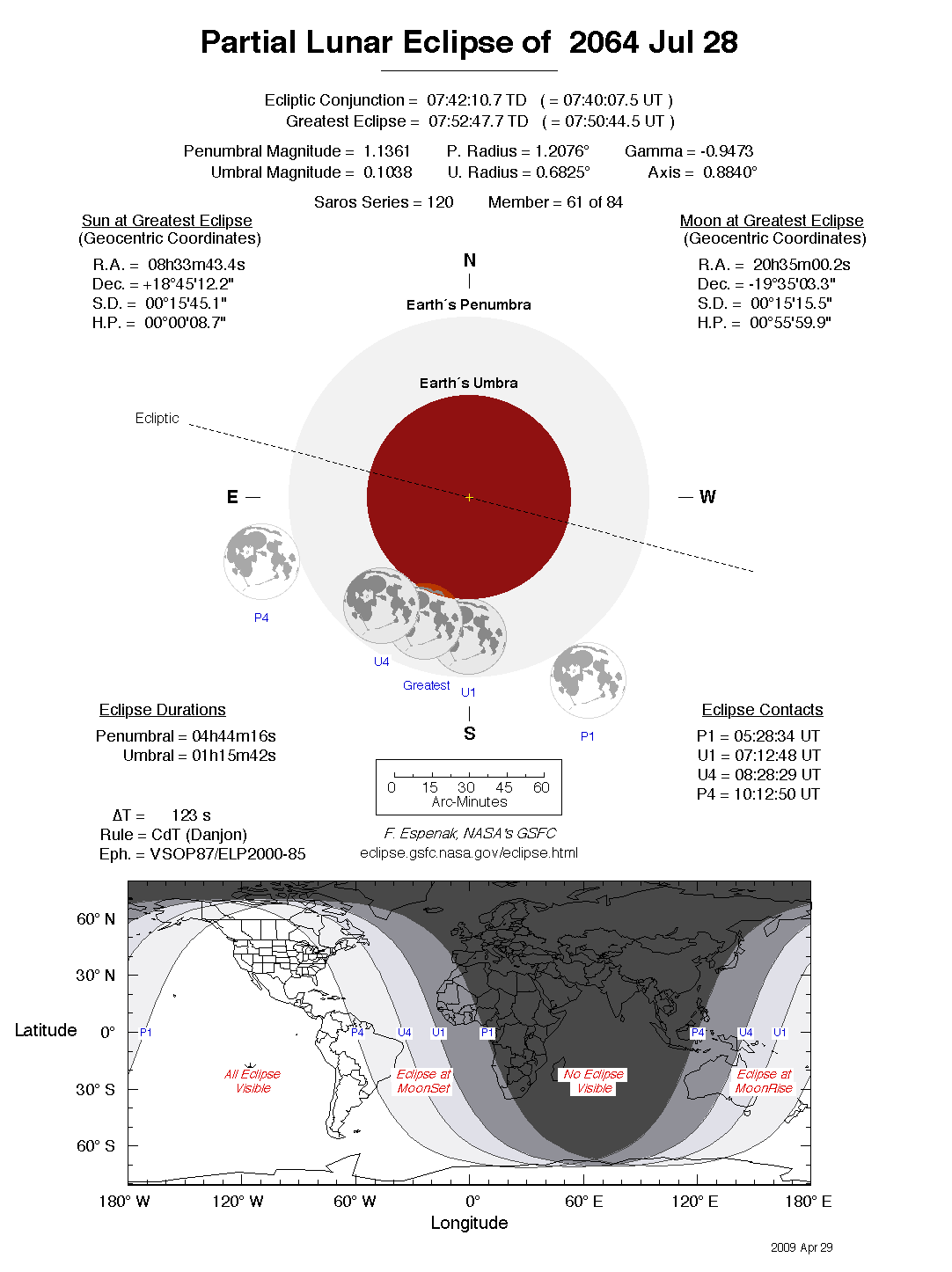 Partial Lunar Eclipse of 2064 Jul 28

Ecliptic Conjunction = 07:42:10.7 TD ( = 07:40:07.5 UT )
Greatest Eclipse = 07:52:47.7 TD ( = 07:50:44.5 UT )

Penumbral Magnitude = 1.1361 P. Radius = 1.2076° Gamma = -0.9473
Umbral Magnitude = 0.1038 U. Radius = 0.6825° Axis = 0.8840°

Saros Series = 120 Member = 61 of 84

Sun at Greatest Eclipse
(Geocentric Coordinates)

R.A. = 08h33m43.4s
Dec. = +18°45'12.2"
S.D. = 00°15'45.1"
H.P. = 00°00'08.7"

Moon at Greatest Eclipse
(Geocentric Coordinates)

R.A. = 20h35m00.2s
Dec. = -19°35'03.3"
S.D. = 00°15'15.5"
H.P. = 00°55'59.9"

N

Earth´s Penumbra

Earth´s Umbra

Ecliptic

E

W

P4

U4

Greatest

U1

P1

S

Eclipse Durations

Penumbral = 04h44m16s
Umbral = 01h15m42s

Eclipse Contacts

P1 = 05:28:34 UT
U1 = 07:12:48 UT
U4 = 08:28:29 UT
P4 = 10:12:50 UT

0 15 30 45 60
Arc-Minutes

ΔT = 123 s
Rule = CdT (Danjon)
Eph. = VSOP87/ELP2000-85

F. Espenak, NASA's GSFC
eclipse.gsfc.nasa.gov/eclipse.html

60° N
30° N
Latitude 0°
30° S
60° S

P1 P4 U4 U1 P1 P4 U4 U1

All Eclipse Visible

Eclipse at MoonSet

No Eclipse Visible

Eclipse at MoonRise

180° W 120° W 60° W 0° 60° E 120° E 180° E
Longitude

2009 Apr 29